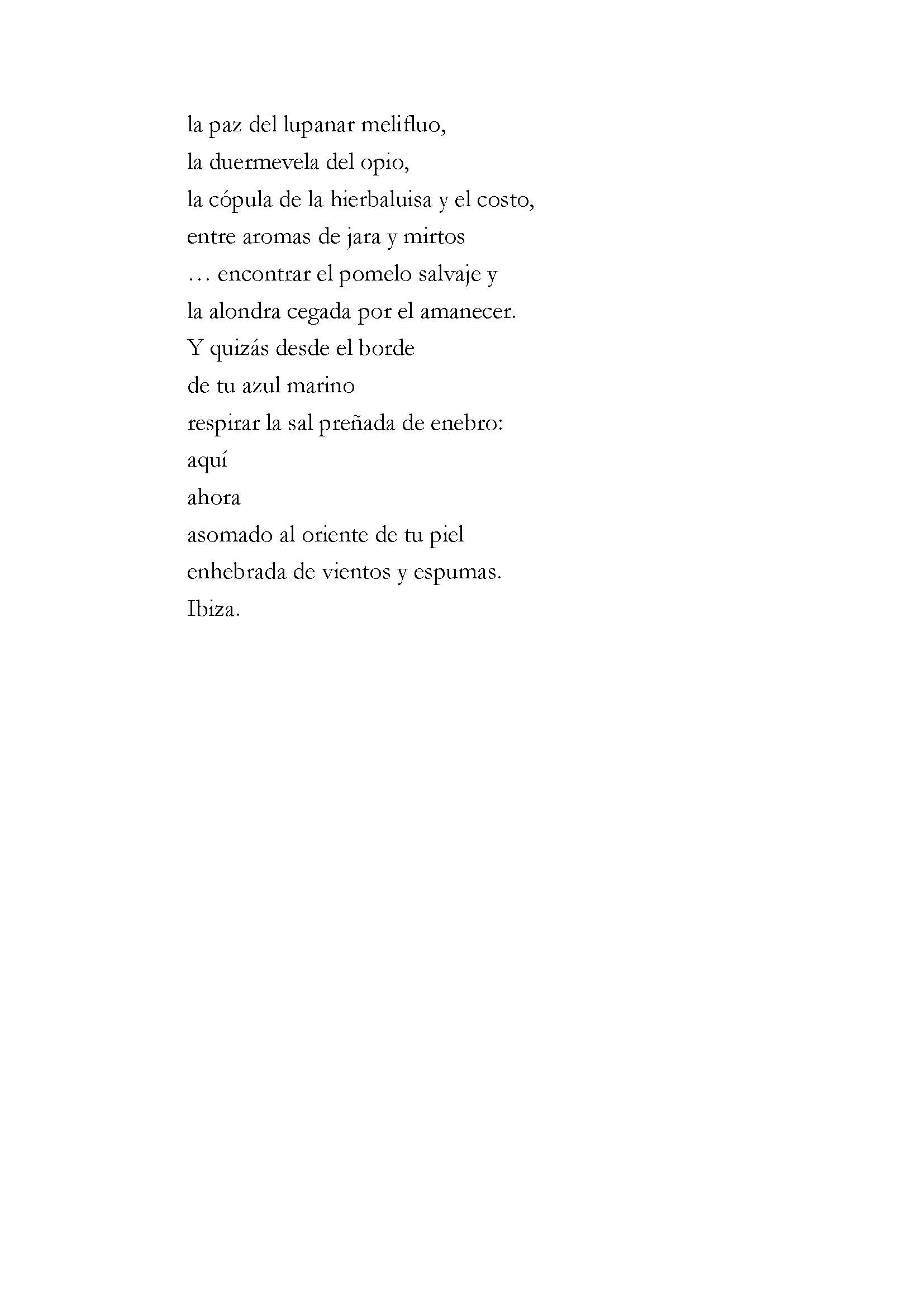 la paz del lupanar melifluo,
la duermevela del opio,
la cópula de la hierbaluisa y el costo,
entre aromas de jara y mirtos
… encontrar el pomelo salvaje y
la alondra cegada por el amanecer.
Y quizás desde el borde
de tu azul marino
respirar la sal preñada de enebro:
aquí
ahora
asomado al oriente de tu piel
enhebrada de vientos y espumas.
Ibiza.